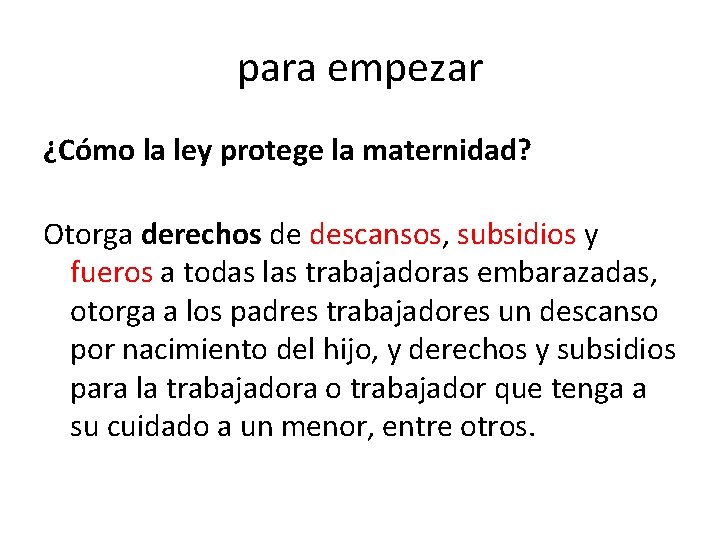 para empezar

¿Cómo la ley protege la maternidad?

Otorga derechos de descansos, subsidios y fueros a todas las trabajadoras embarazadas, otorga a los padres trabajadores un descanso por nacimiento del hijo, y derechos y subsidios para la trabajadora o trabajador que tenga a su cuidado a un menor, entre otros.